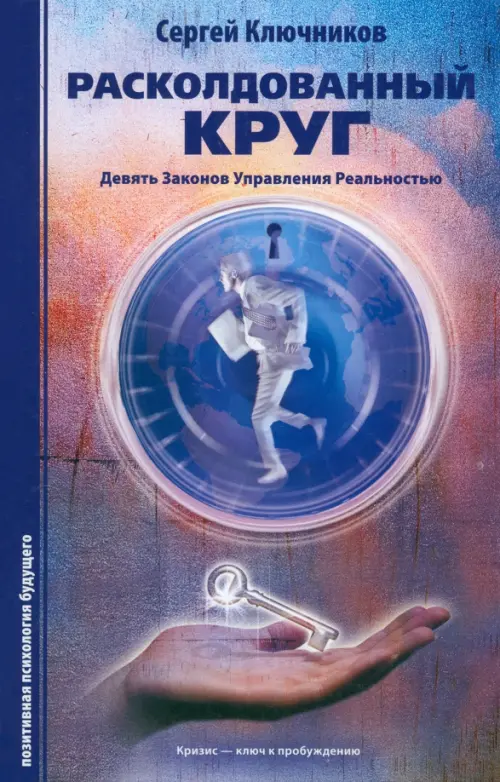 Сергей Ключников

РАСКОЛДОВАННЫЙ КРУГ

Девять Законов Управления Реальностью

позитивная психология будущего

Кризис — ключ к пробуждению